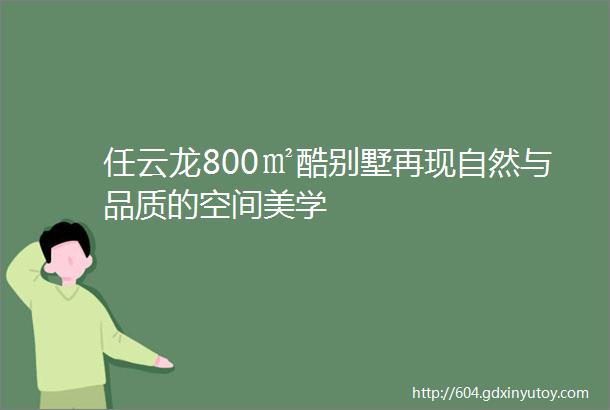 任云龙800㎡酷别墅再现自然与品质的空间美学

http://604.gdxinyutoy.com